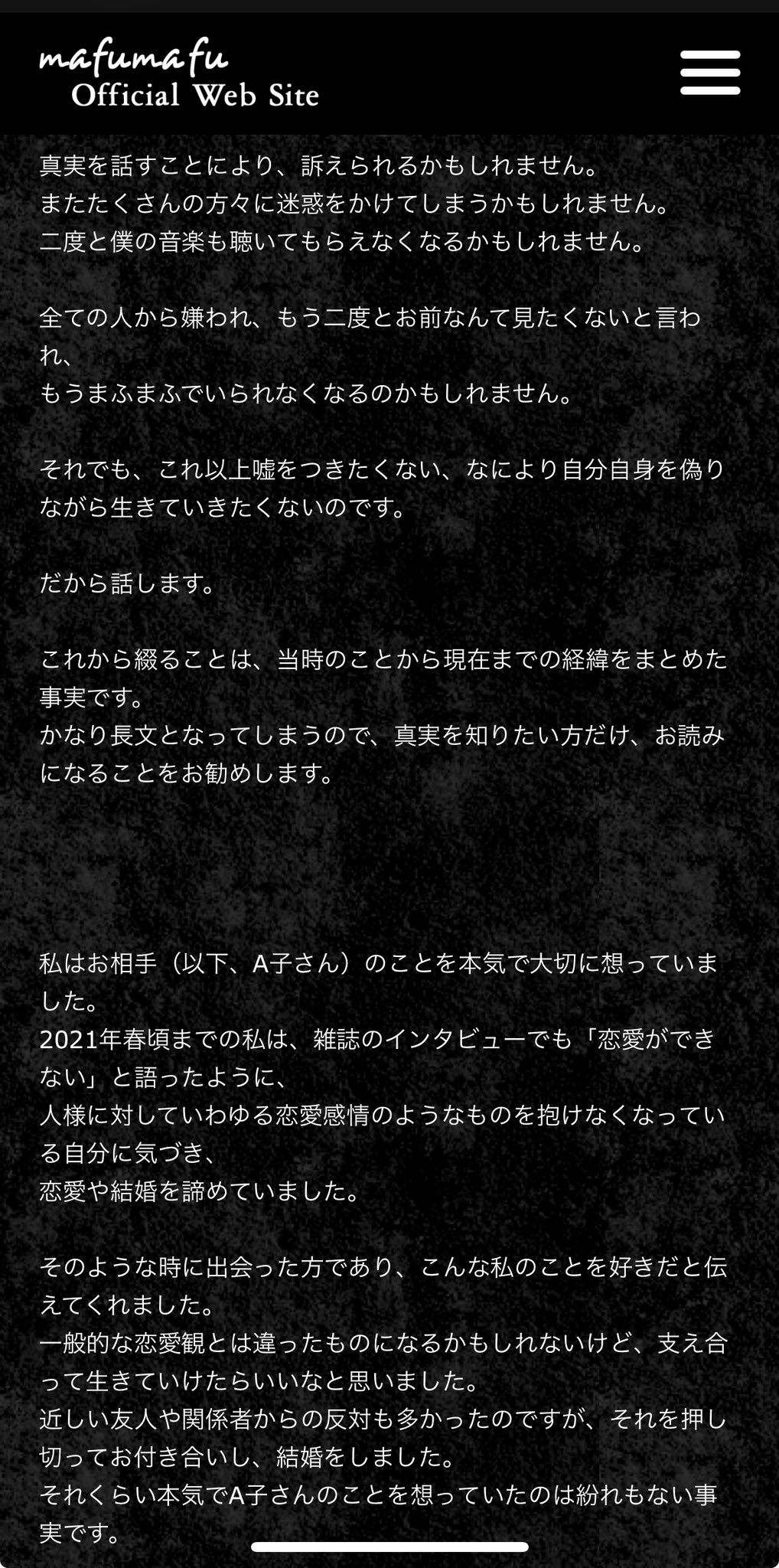 mafumafu
Official Web Site

真実を話すことにより、訴えられるかもしれません。
またたくさんの方々に迷惑をかけてしまうかもしれません。
二度と僕の音楽も聴いてもらえなくなるかもしれません。

全ての人から嫌われ、もう二度とお前なんて見たくないと言われ、
もうまふまふでいられなくなるのかもしれません。

それでも、これ以上嘘をつきたくない、なにより自分自身を偽りながら生きていきたくないのです。

だから話します。

これから綴ることは、当時のことから現在までの経緯をまとめた事実です。
かなり長文となってしまうので、真実を知りたい方だけ、お読みになることをお勧めします。

私はお相手（以下、A子さん）のことを本気で大切に想っていました。
2021年春頃までの私は、雑誌のインタビューでも「恋愛ができない」と語ったように、
人様に対していわゆる恋愛感情のようなものを抱けなくなっている自分に気づき、
恋愛や結婚を諦めていました。

そのような時に出会った方であり、こんな私のことを好きだと伝えてくれました。
一般的な恋愛観とは違ったものになるかもしれないけど、支え合って生きていけたらいいなと思いました。
近しい友人や関係者からの反対も多かったのですが、それを押し切ってお付き合いし、結婚をしました。
それくらい本気でA子さんのことを想っていたのは紛れもない事実です。